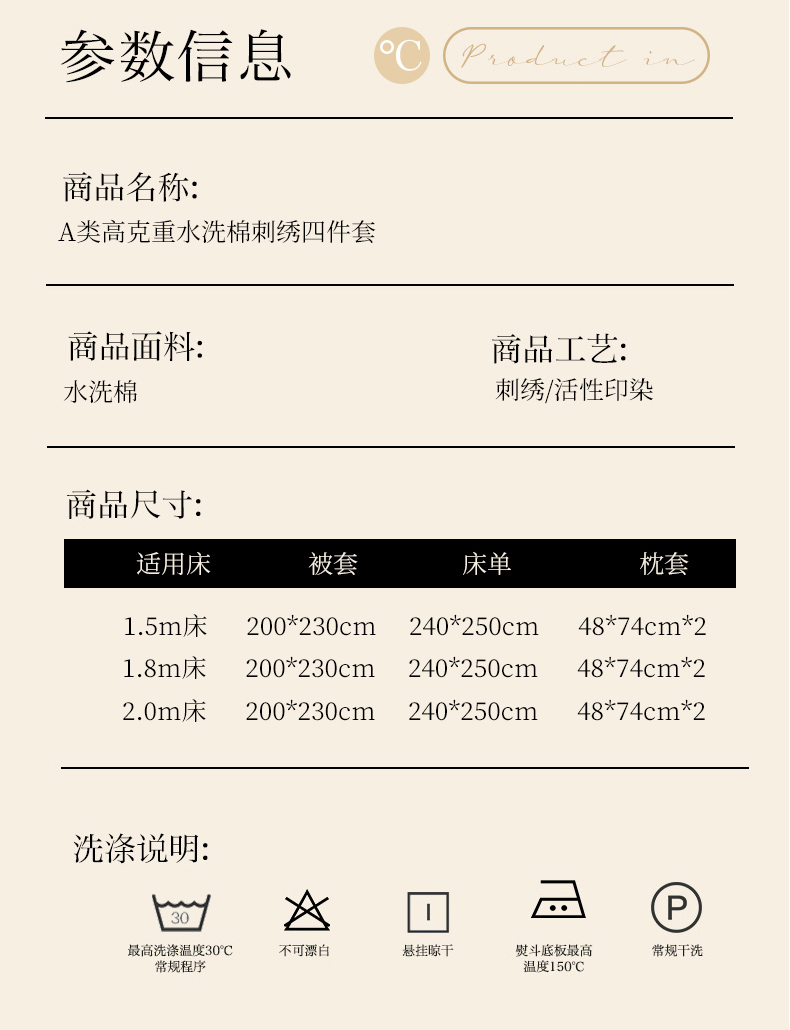 参数信息

℃ Product in

商品名称:

A类高克重水洗棉刺绣四件套

商品面料:

水洗棉

商品工艺:

刺绣/活性印染

商品尺寸:

| 适用床 | 被套 | 床单 | 枕套 |
|---|---|---|---|
| 1.5m床 | 200*230cm | 240*250cm | 48*74cm*2 |
| 1.8m床 | 200*230cm | 240*250cm | 48*74cm*2 |
| 2.0m床 | 200*230cm | 240*250cm | 48*74cm*2 |

洗涤说明:

30

最高洗涤温度30℃ 常规程序

不可漂白

悬挂晾干

熨斗底板最高温度150℃

P

常规干洗